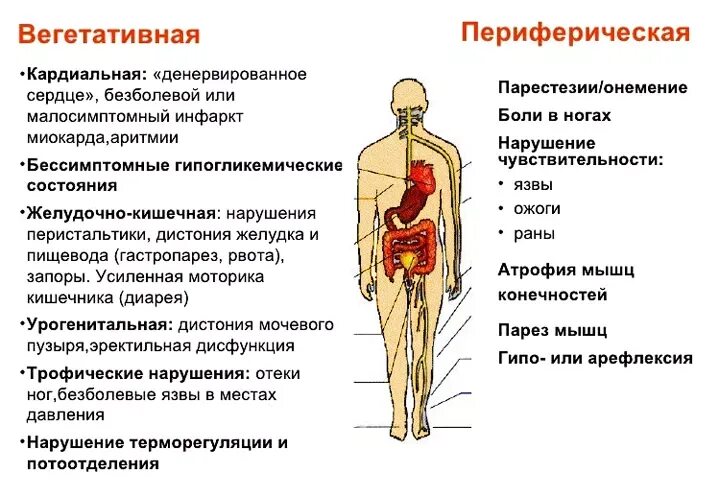 Вегетативная

•Кардиальная: «денервированное сердце», безболевой или малосимптомный инфаркт миокарда,аритмии

•Бессимптомные гипогликемические состояния

•Желудочно-кишечная: нарушения перистальтики, дистония желудка и пищевода (гастропарез, рвота), запоры. Усиленная моторика кишечника (диарея)

•Урогенитальная: дистония мочевого пузыря,эректильная дисфункция

•Трофические нарушения: отеки ног,безболевые язвы в местах давления

•Нарушение терморегуляции и потоотделения

Периферическая

Парестезии/онемение

Боли в ногах

Нарушение чувствительности:

• язвы

• ожоги

• раны

Атрофия мышц конечностей

Парез мышц

Гипо- или арефлексия